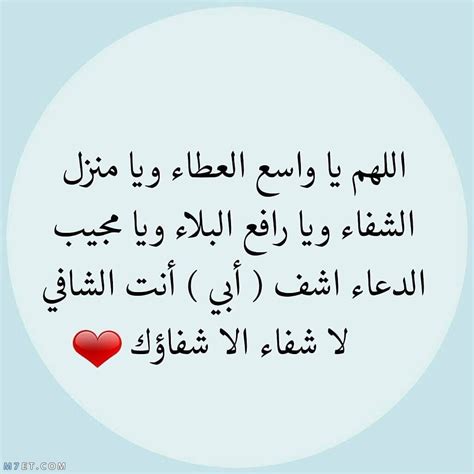 اللهم يا واسع العطاء ويا منزل الشفاء ويا رافع البلاء ويا مجيب الدعاء اشف ( أبي ) أنت الشافي لا شفاء الا شفاؤك

M7ET.COM